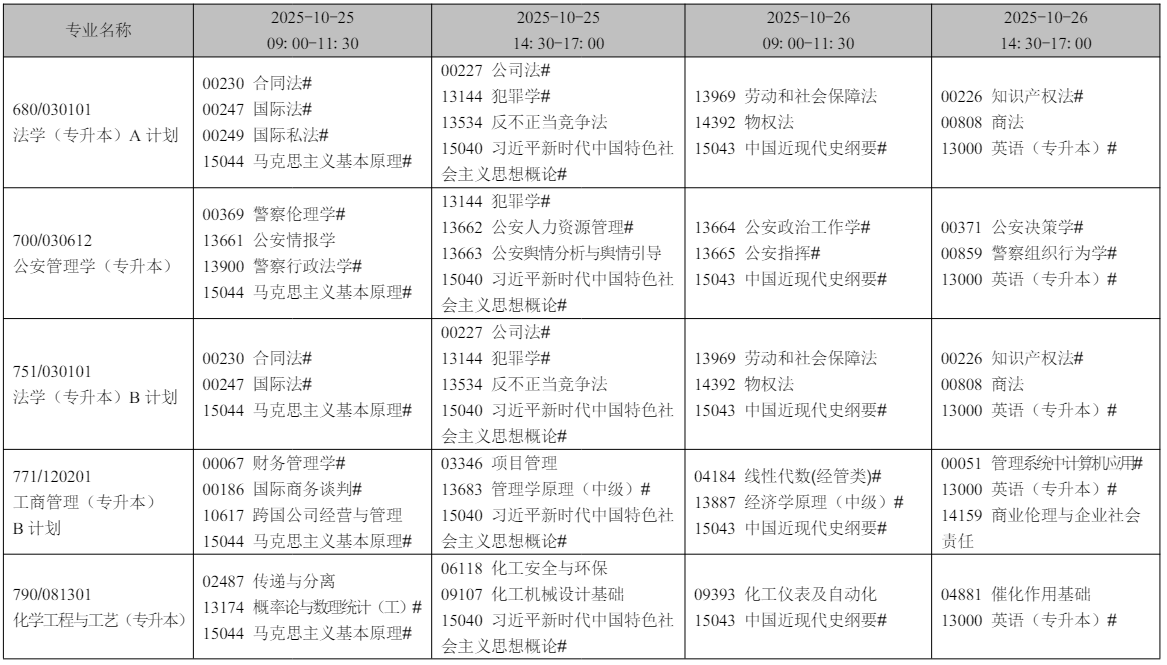 | 专业名称 | 2025-10-25 09: 00-11: 30 | 2025-10-25 14: 30-17: 00 | 2025-10-26 09: 00-11: 30 | 2025-10-26 14: 30-17: 00 |
|---|---|---|---|---|
| 680/030101 法学（专升本）A 计划 | 00230 合同法# 00247 国际法# 00249 国际私法# 15044 马克思主义基本原理# | 00227 公司法# 13144 犯罪学# 13534 反不正当竞争法 15040 习近平新时代中国特色社会主义思想概论# | 13969 劳动和社会保障法 14392 物权法 15043 中国近现代史纲要# | 00226 知识产权法# 00808 商法 13000 英语（专升本）# |
| 700/030612 公安管理学（专升本） | 00369 警察伦理学# 13661 公安情报学 13900 警察行政法学# 15044 马克思主义基本原理# | 13144 犯罪学# 13662 公安人力资源管理# 13663 公安舆情分析与舆情引导 15040 习近平新时代中国特色社会主义思想概论# | 13664 公安政治工作学# 13665 公安指挥# 15043 中国近现代史纲要# | 00371 公安决策学# 00859 警察组织行为学# 13000 英语（专升本）# |
| 751/030101 法学（专升本）B 计划 | 00230 合同法# 00247 国际法# 15044 马克思主义基本原理# | 00227 公司法# 13144 犯罪学# 13534 反不正当竞争法 15040 习近平新时代中国特色社会主义思想概论# | 13969 劳动和社会保障法 14392 物权法 15043 中国近现代史纲要# | 00226 知识产权法# 00808 商法 13000 英语（专升本）# |
| 771/120201 工商管理（专升本）B 计划 | 00067 财务管理学# 00186 国际商务谈判# 10617 跨国公司经营与管理 15044 马克思主义基本原理# | 03346 项目管理 13683 管理学原理（中级）# 15040 习近平新时代中国特色社会主义思想概论# | 04184 线性代数(经管类)# 13887 经济学原理（中级）# 15043 中国近现代史纲要# | 00051 管理系统中计算机应用# 13000 英语（专升本）# 14159 商业伦理与企业社会责任 |
| 790/081301 化学工程与工艺（专升本） | 02487 传递与分离 13174 概率论与数理统计（工）# 15044 马克思主义基本原理# | 06118 化工安全与环保 09107 化工机械设计基础 15040 习近平新时代中国特色社会主义思想概论# | 09393 化工仪表及自动化 15043 中国近现代史纲要# | 04881 催化作用基础 13000 英语（专升本）# |